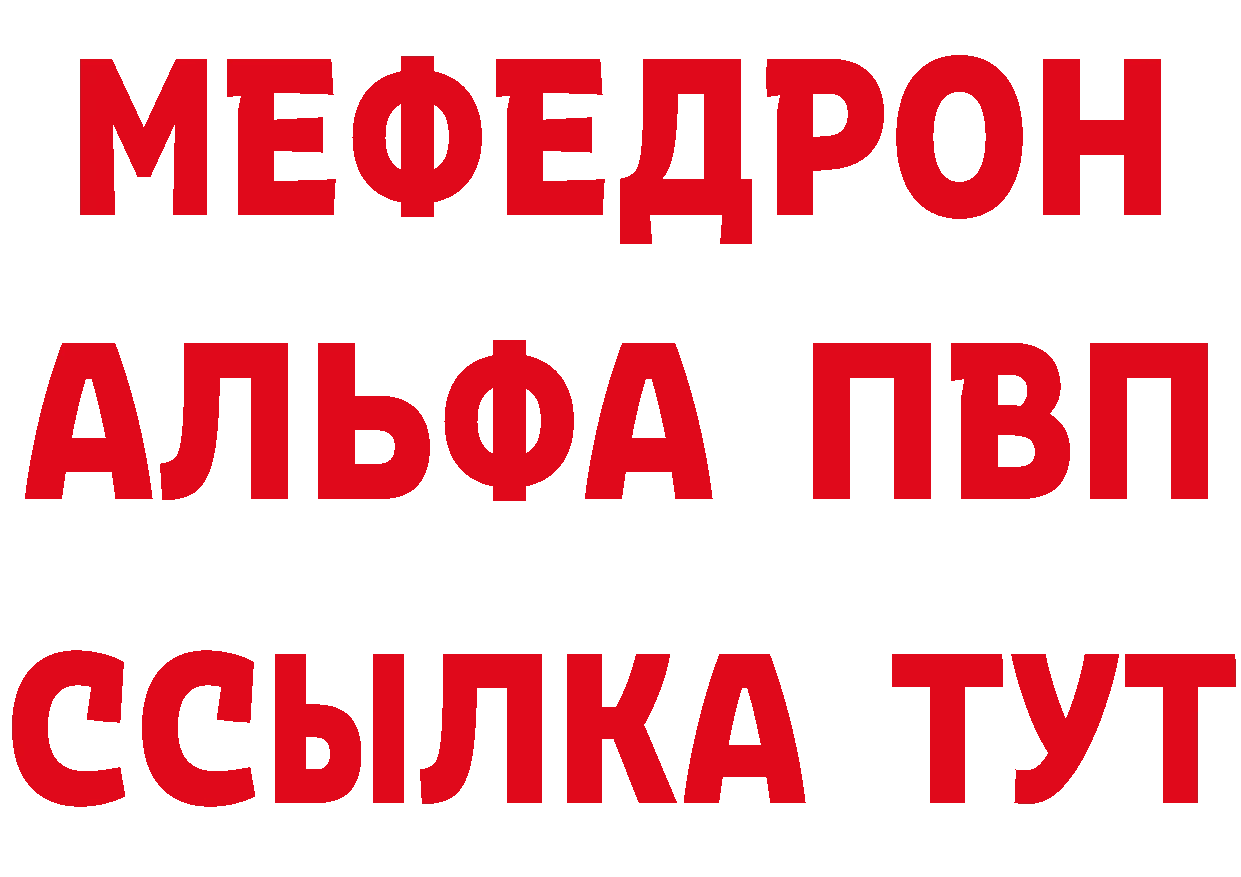 МЕФЕДРОН
АЛЬФА ПВП
ССЫЛКА ТУТ